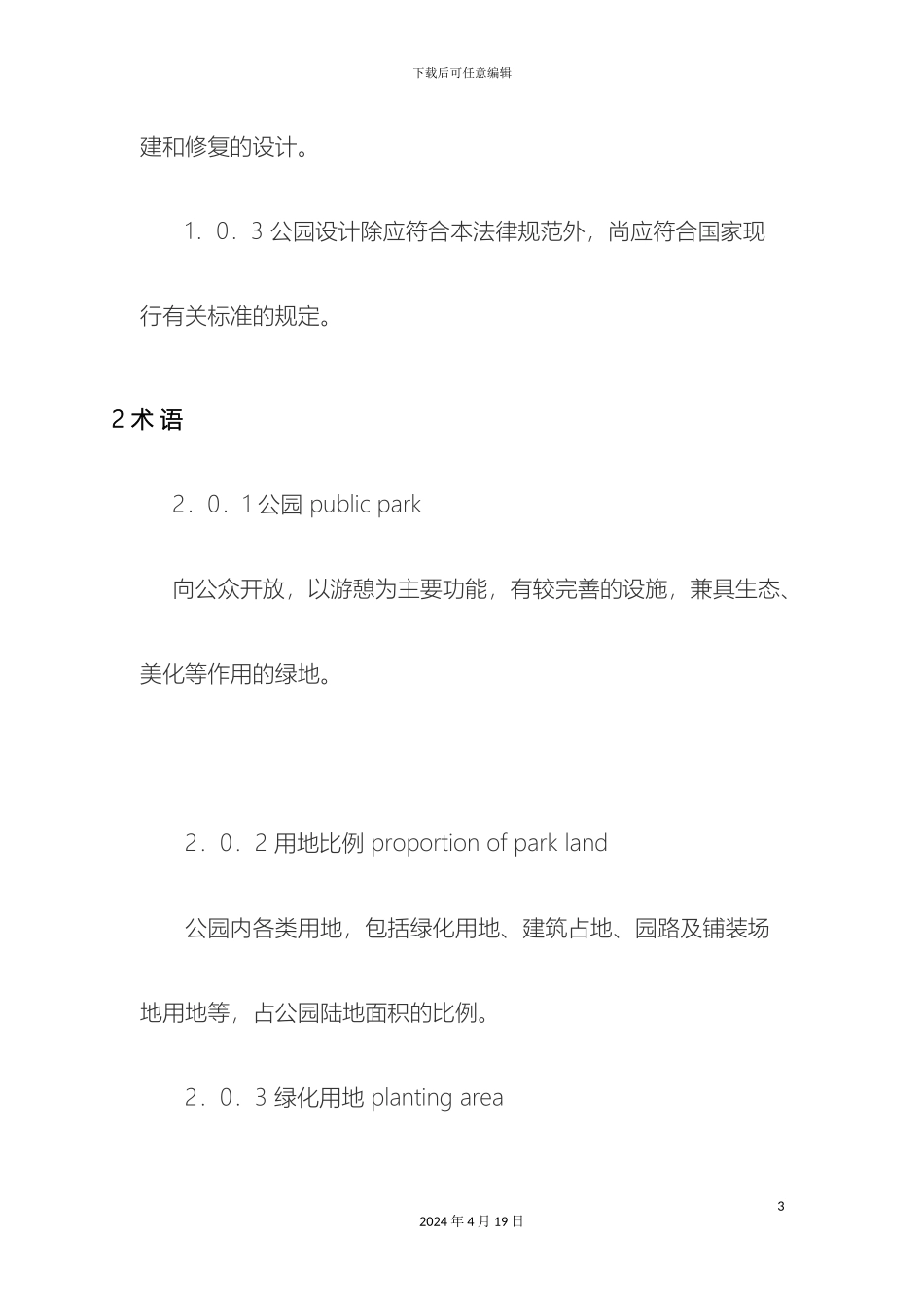 下载后可任意编辑

建和修复的设计。

1．0．3 公园设计除应符合本法律规范外，尚应符合国家现行有关标准的规定。

2 术 语

2．0．1 公园 public park

向公众开放，以游憩为主要功能，有较完善的设施，兼具生态、美化等作用的绿地。

2．0．2 用地比例 proportion of park land

公园内各类用地，包括绿化用地、建筑占地、园路及铺装场地用地等，占公园陆地面积的比例。

2．0．3 绿化用地 planting area

3

2024 年 4 月 19 日